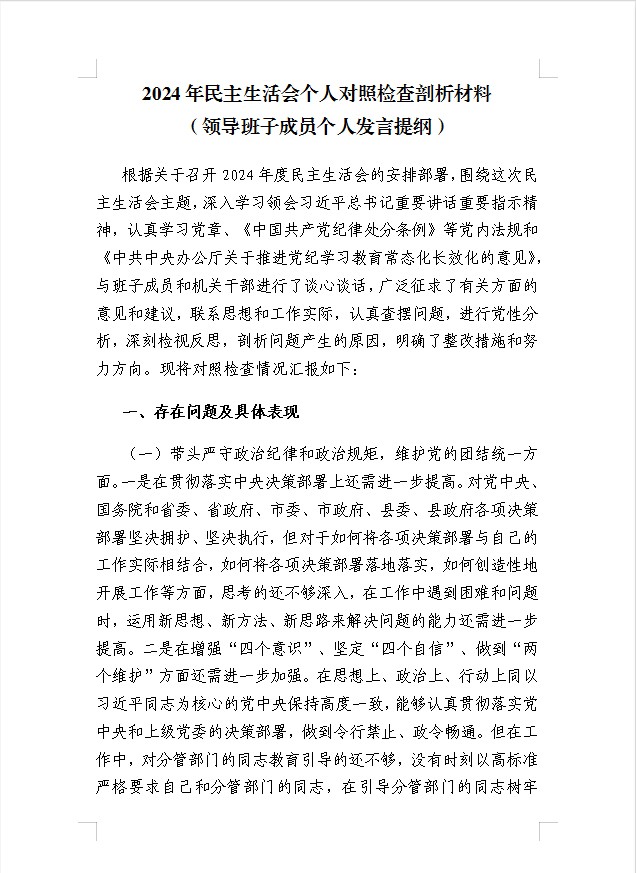 2024年民主生活会个人对照检查剖析材料
（领导班子成员个人发言提纲）

根据关于召开2024年度民主生活会的安排部署，围绕这次民主生活会主题，深入学习领会习近平总书记重要讲话重要指示精神，认真学习党章、《中国共产党纪律处分条例》等党内法规和《中共中央办公厅关于推进党纪学习教育常态化长效化的意见》，与班子成员和机关干部进行了谈心谈话，广泛征求了有关方面的意见和建议，联系思想和工作实际，认真查摆问题，进行党性分析，深刻检视反思，剖析问题产生的原因，明确了整改措施和努力方向。现将对照检查情况汇报如下：

一、存在问题及具体表现

（一）带头严守政治纪律和政治规矩，维护党的团结统一方面。一是在贯彻落实中央决策部署上还需进一步提高。对党中央、国务院和省委、省政府、市委、市政府、县委、县政府各项决策部署坚决拥护、坚决执行，但对于如何将各项决策部署与自己的工作实际相结合，如何将各项决策部署落地落实，如何创造性地开展工作等方面，思考的还不够深入，在工作中遇到困难和问题时，运用新思想、新方法、新思路来解决问题的能力还需进一步提高。二是在增强“四个意识”、坚定“四个自信”、做到“两个维护”方面还需进一步加强。在思想上、政治上、行动上同以习近平同志为核心的党中央保持高度一致，能够认真贯彻落实党中央和上级党委的决策部署，做到令行禁止、政令畅通。但在工作中，对分管部门的同志教育引导的还不够，没有时刻以高标准严格要求自己和分管部门的同志，在引导分管部门的同志树牢